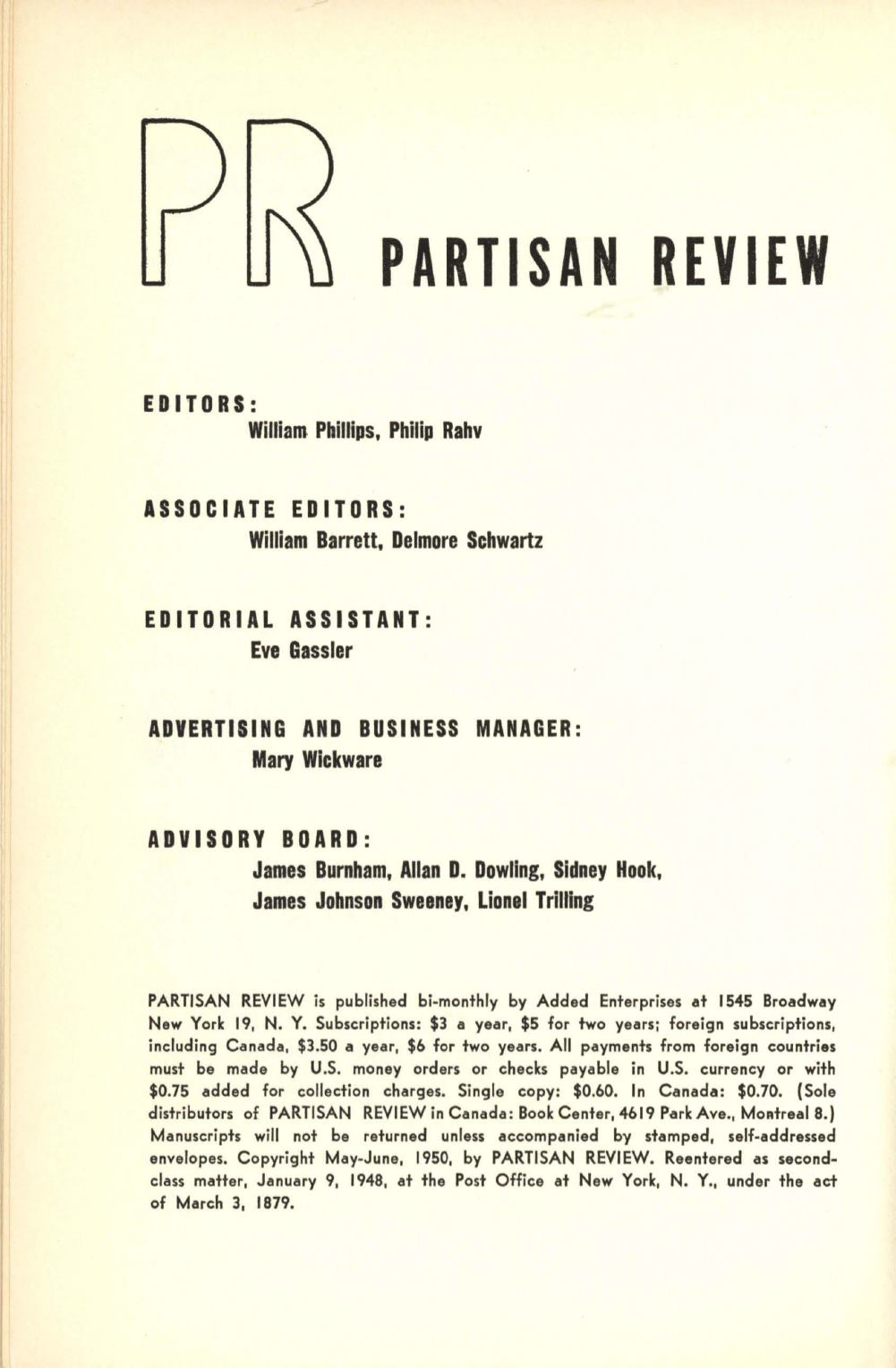 PR PARTISAN REVIEW

EDITORS:
William Phillips, Philip Rahv

ASSOCIATE EDITORS:
William Barrett, Delmore Schwartz

EDITORIAL ASSISTANT:
Eve Gassler

ADVERTISING AND BUSINESS MANAGER:
Mary Wickware

ADVISORY BOARD:
James Burnham, Allan D. Dowling, Sidney Hook, James Johnson Sweeney, Lionel Trilling

PARTISAN REVIEW is published bi-monthly by Added Enterprises at 1545 Broadway New York 19, N. Y. Subscriptions: \$3 a year, \$5 for two years; foreign subscriptions, including Canada, \$3.50 a year, \$6 for two years. All payments from foreign countries must be made by U.S. money orders or checks payable in U.S. currency or with \$0.75 added for collection charges. Single copy: \$0.60. In Canada: \$0.70. (Sole distributors of PARTISAN REVIEW in Canada: Book Center, 4619 Park Ave., Montreal 8.) Manuscripts will not be returned unless accompanied by stamped, self-addressed envelopes. Copyright May-June, 1950, by PARTISAN REVIEW. Reentered as second-class matter, January 9, 1948, at the Post Office at New York, N. Y., under the act of March 3, 1879.